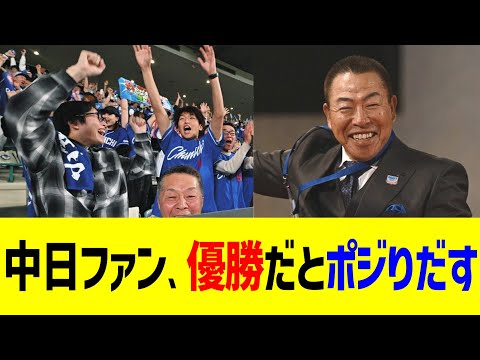 中日ファン、優勝だとポジりだす